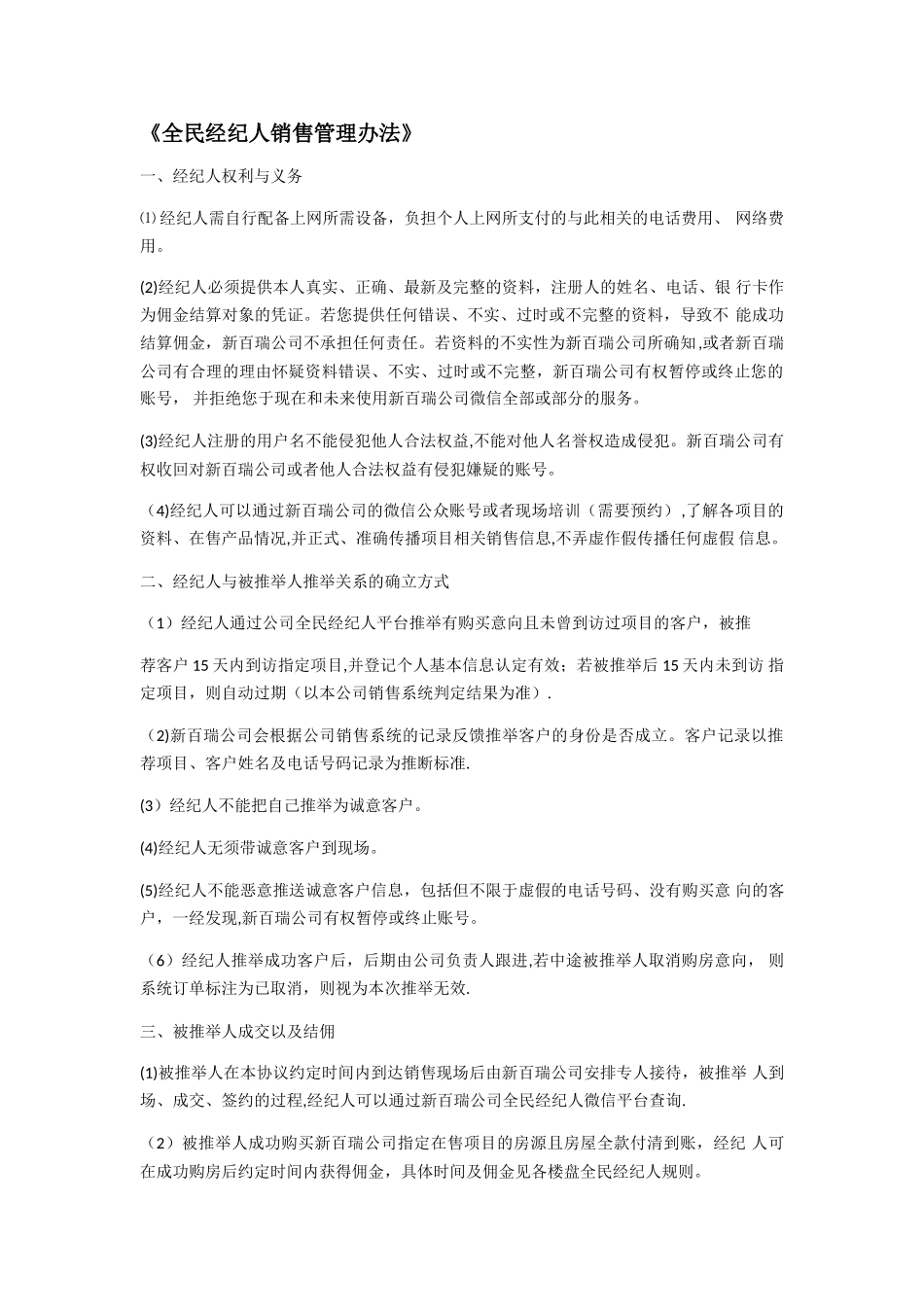 《全民经纪人销售管理办法》

一、经纪人权利与义务

⑴经纪人需自行配备上网所需设备，负担个人上网所支付的与此相关的电话费用、 网络费用。

(2)经纪人必须提供本人真实、正确、最新及完整的资料，注册人的姓名、电话、银 行卡作为佣金结算对象的凭证。若您提供任何错误、不实、过时或不完整的资料，导致不 能成功结算佣金，新百瑞公司不承担任何责任。若资料的不实性为新百瑞公司所确知,或者新百瑞公司有合理的理由怀疑资料错误、不实、过时或不完整，新百瑞公司有权暂停或终止您的账号， 并拒绝您于现在和未来使用新百瑞公司微信全部或部分的服务。

(3)经纪人注册的用户名不能侵犯他人合法权益,不能对他人名誉权造成侵犯。新百瑞公司有权收回对新百瑞公司或者他人合法权益有侵犯嫌疑的账号。

（4)经纪人可以通过新百瑞公司的微信公众账号或者现场培训（需要预约）,了解各项目的资料、在售产品情况,并正式、准确传播项目相关销售信息,不弄虚作假传播任何虚假 信息。

二、经纪人与被推举人推举关系的确立方式

（1）经纪人通过公司全民经纪人平台推举有购买意向且未曾到访过项目的客户，被推

荐客户 15 天内到访指定项目,并登记个人基本信息认定有效；若被推举后 15 天内未到访 指定项目，则自动过期（以本公司销售系统判定结果为准）.

（2)新百瑞公司会根据公司销售系统的记录反馈推举客户的身份是否成立。客户记录以推荐项目、客户姓名及电话号码记录为推断标准.

(3）经纪人不能把自己推举为诚意客户。

(4)经纪人无须带诚意客户到现场。

(5)经纪人不能恶意推送诚意客户信息，包括但不限于虚假的电话号码、没有购买意 向的客户，一经发现,新百瑞公司有权暂停或终止账号。

（6）经纪人推举成功客户后，后期由公司负责人跟进,若中途被推举人取消购房意向， 则系统订单标注为已取消，则视为本次推举无效.

三、被推举人成交以及结佣

(1)被推举人在本协议约定时间内到达销售现场后由新百瑞公司安排专人接待，被推举 人到场、成交、签约的过程,经纪人可以通过新百瑞公司全民经纪人微信平台查询.

（2）被推举人成功购买新百瑞公司指定在售项目的房源且房屋全款付清到账，经纪 人可在成功购房后约定时间内获得佣金，具体时间及佣金见各楼盘全民经纪人规则。